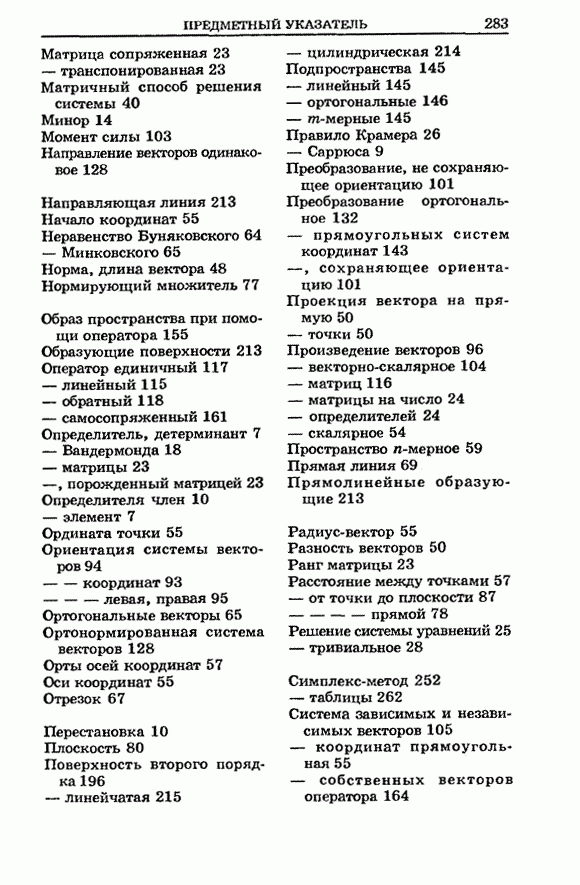 ПРЕДМЕТНЫЙ УКАЗАТЕЛЬ 283

Матрица сопряженная 23
— транспонированная 23
Матричный способ решения системы 40
Минор 14
Момент силы 103
Направление векторов одинаковое 128

Направляющая линия 213
Начало координат 55
Неравенство Буняковского 64
— Минковского 65
Норма, длина вектора 48
Нормирующий множитель 77

Образ пространства при помощи оператора 155
Образующие поверхности 213
Оператор единичный 117
— линейный 115
— обратный 118
— самосопряженный 161
Определитель, детерминант 7
— Вандермонда 18
— матрицы 23
—, порожденный матрицей 23
Определителя член 10
— элемент 7
Ордината точки 55
Ориентация системы векторов 94
— — координат 93
— — — левая, правая 95
Ортогональные векторы 65
Ортонормированная система векторов 128
Орты осей координат 57
Оси координат 55
Отрезок 67

Перестановка 10
Плоскость 80
Поверхность второго порядка 196
— линейчатая 215

— цилиндрическая 214
Подпространства 145
— линейный 145
— ортогональные 146
— $m$-мерные 145
Правило Крамера 26
— Саррюса 9
Преобразование, не сохраняющее ориентацию 101
Преобразование ортогональное 132
— прямоугольных систем координат 143
—, сохраняющее ориентацию 101
Проекция вектора на прямую 50
— точки 50
Произведение векторов 96
— векторно-скалярное 104
— матриц 116
— матрицы на число 24
— определителей 24
— скалярное 54
Пространство $n$-мерное 59
Прямая линия 69
Прямолинейные образующие 213

Радиус-вектор 55
Разность векторов 50
Ранг матрицы 23
Расстояние между точками 57
— от точки до плоскости 87
— — — — прямой 78
Решение системы уравнений 25
— тривиальное 28

Симплекс-метод 252
— таблицы 262
Система зависимых и независимых векторов 105
— координат прямоугольная 55
— собственных векторов оператора 164